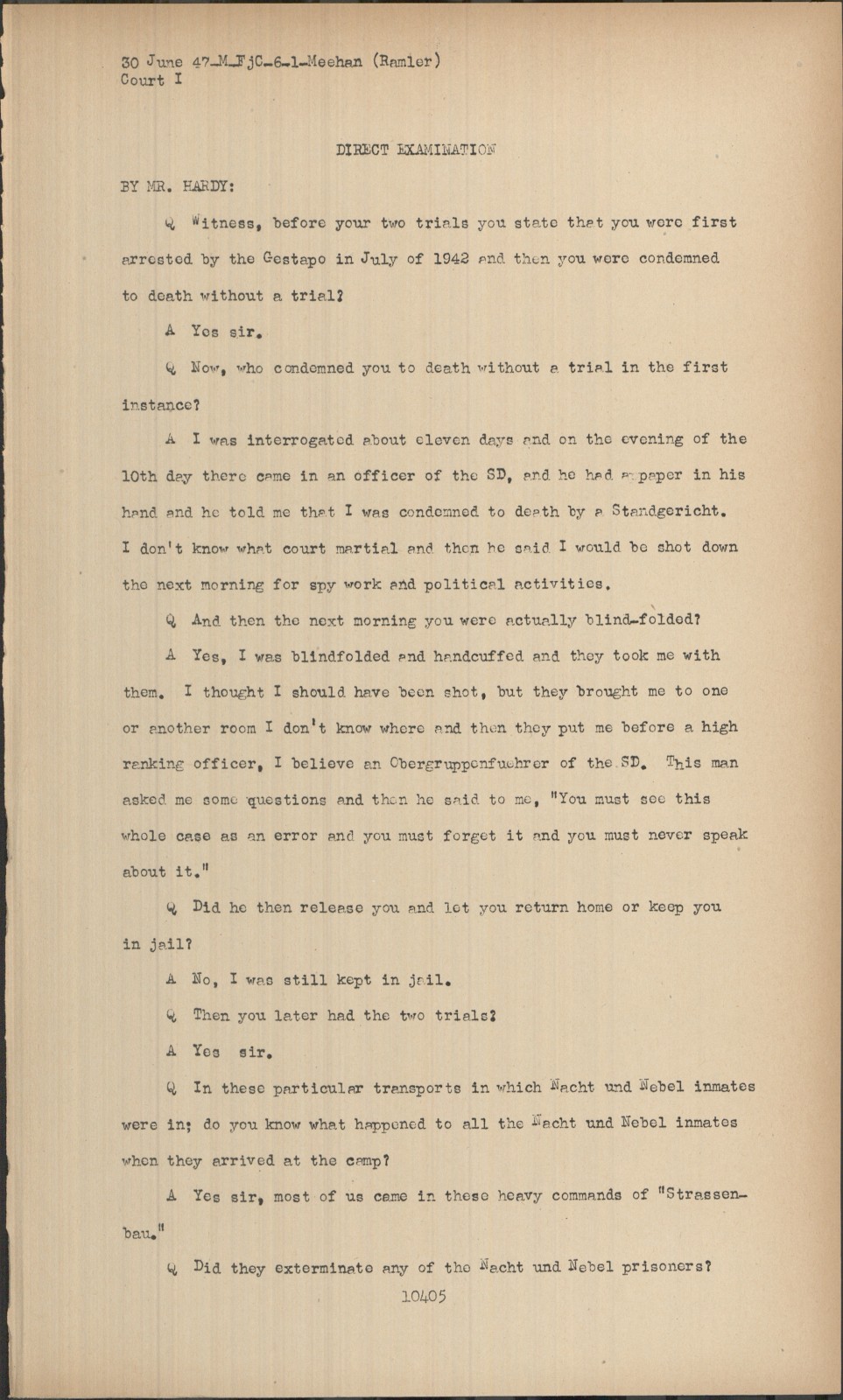 30 June 47-M-FjC-6-1-Meehan (Ramler)
Court I

DIRECT EXAMINATION

BY MR. HARDY:

Q Witness, before your two trials you state that you were first arrested by the Gestapo in July of 1942 and then you were condemned to death without a trial?

A Yes sir.

Q Now, who condemned you to death without a trial in the first instance?

A I was interrogated about eleven days and on the evening of the 10th day there came in an officer of the SD, and he had a paper in his hand and he told me that I was condemned to death by a Standgericht. I don't know what court martial and then he said I would be shot down the next morning for spy work and political activities.

Q And then the next morning you were actually blind-folded?

A Yes, I was blindfolded and handcuffed and they took me with them. I thought I should have been shot, but they brought me to one or another room I don't know where and then they put me before a high ranking officer, I believe an Obergruppenfuehrer of the SD. This man asked me some questions and then he said to me, "You must see this whole case as an error and you must forget it and you must never speak about it."

Q Did he then release you and let you return home or keep you in jail?

A No, I was still kept in jail.

Q Then you later had the two trials?

A Yes sir.

Q In these particular transports in which Nacht und Nebel inmates were in; do you know what happened to all the Nacht und Nebel inmates when they arrived at the camp?

A Yes sir, most of us came in these heavy commands of "Strassenbau."

Q Did they exterminate any of the Nacht und Nebel prisoners?

10405